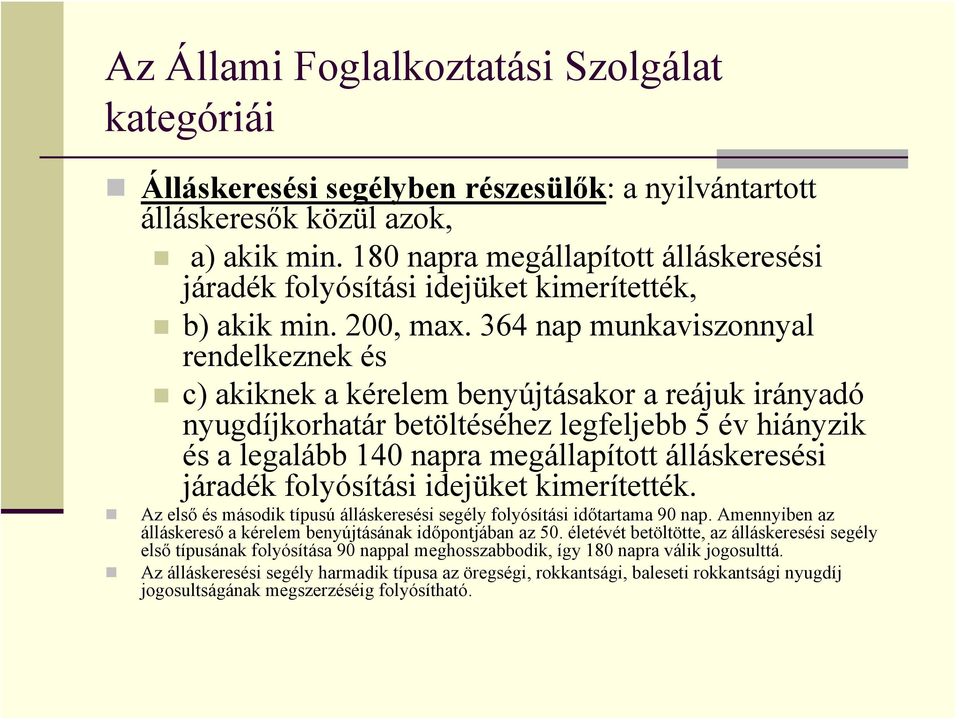 Az Állami Foglalkoztatási Szolgálat kategóriái

Álláskeresési segélyben részesülők: a nyilvántartott álláskeresők közül azok,

a) akik min. 180 napra megállapított álláskeresési járadék folyósítási idejüket kimerítették,

b) akik min. 200, max. 364 nap munkaviszonnyal rendelkeznek és

c) akiknek a kérelem benyújtásakor a reájuk irányadó nyugdíjkorhatár betöltéséhez legfeljebb 5 év hiányzik és a legalább 140 napra megállapított álláskeresési járadék folyósítási idejüket kimerítették.

Az első és második típusú álláskeresési segély folyósítási időtartama 90 nap. Amennyiben az álláskereső a kérelem benyújtásának időpontjában az 50. életévét betöltötte, az álláskeresési segély első típusának folyósítása 90 nappal meghosszabbodik, így 180 napra válik jogosulttá.

Az álláskeresési segély harmadik típusa az öregségi, rokkantsági, baleseti rokkantsági nyugdíj jogosultságának megszerzéséig folyósítható.